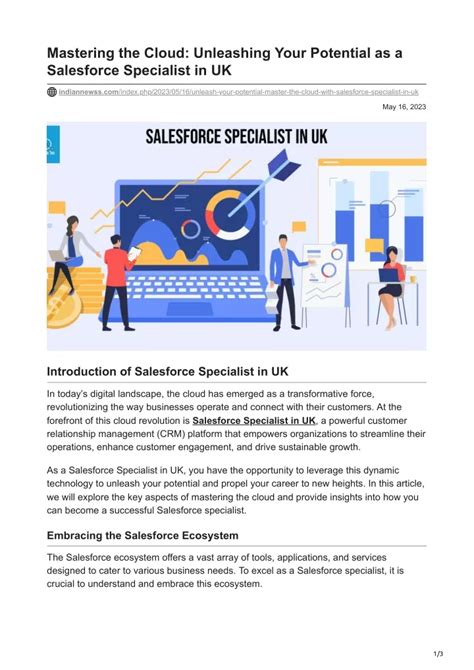 Mastering the Cloud: Unleashing Your Potential as a Salesforce Specialist in UK

indiannewss.com/index.php/2023/05/16/unleash-your-potential-master-the-cloud-with-salesforce-specialist-in-uk

May 16, 2023

SALESFORCE SPECIALIST IN UK

Introduction of Salesforce Specialist in UK

In today's digital landscape, the cloud has emerged as a transformative force, revolutionizing the way businesses operate and connect with their customers. At the forefront of this cloud revolution is Salesforce Specialist in UK, a powerful customer relationship management (CRM) platform that empowers organizations to streamline their operations, enhance customer engagement, and drive sustainable growth.

As a Salesforce Specialist in UK, you have the opportunity to leverage this dynamic technology to unleash your potential and propel your career to new heights. In this article, we will explore the key aspects of mastering the cloud and provide insights into how you can become a successful Salesforce specialist.

Embracing the Salesforce Ecosystem

The Salesforce ecosystem offers a vast array of tools, applications, and services designed to cater to various business needs. To excel as a Salesforce specialist, it is crucial to understand and embrace this ecosystem.

1/3